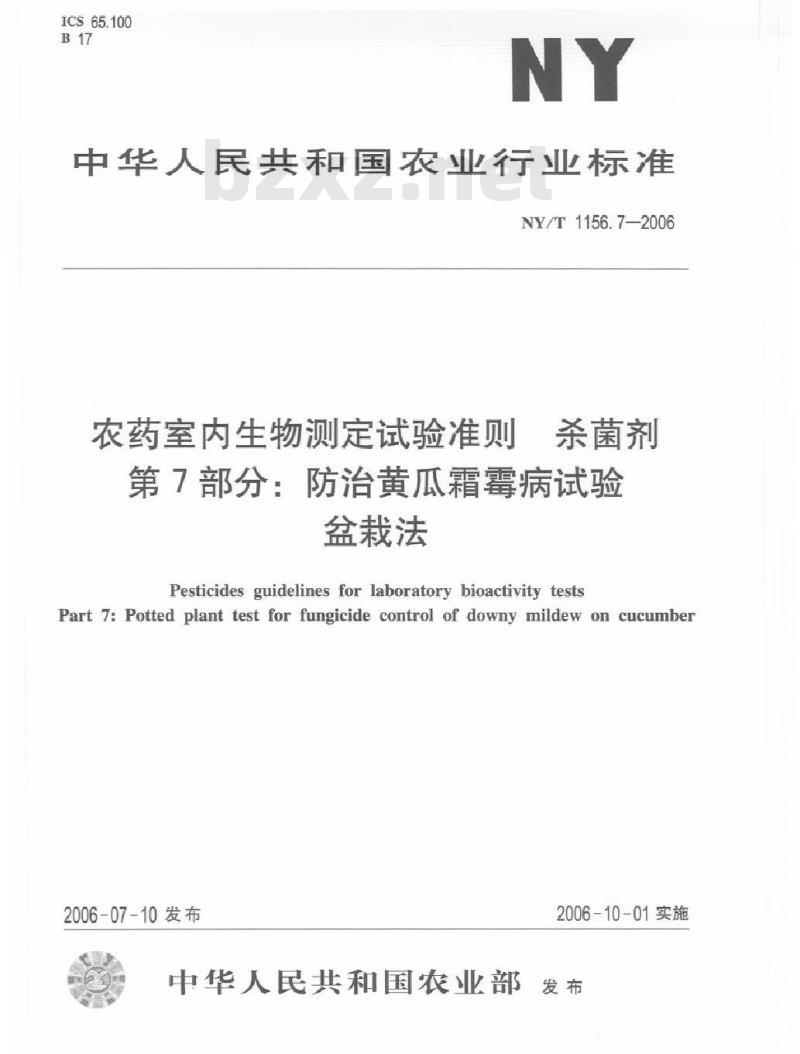 ICS 65.100
B 17

NY

中华人民共和国农业行业标准

bzxz.net

NY/T 1156.7—2006

农药室内生物测定试验准则 杀菌剂
第7部分：防治黄瓜霜霉病试验
盆栽法

Pesticides guidelines for laboratory bioactivity tests
Part 7: Potted plant test for fungicide control of downy mildew on cucumber

2006-07-10 发布

2006-10-01 实施

中华人民共和国农业部 发布